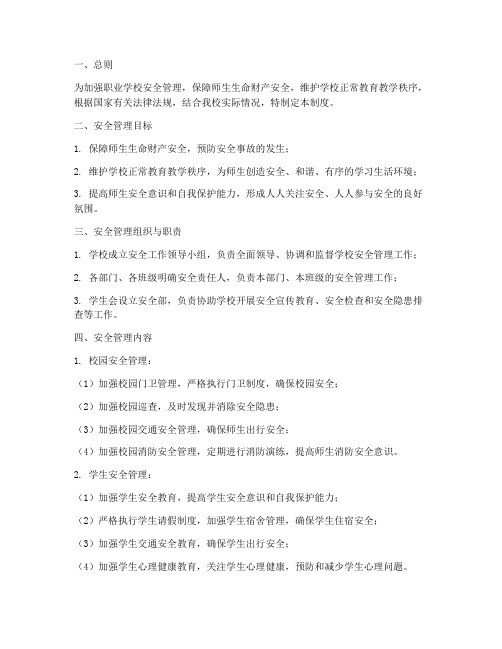 一、总则

为加强职业学校安全管理，保障师生生命财产安全，维护学校正常教育教学秩序，根据国家有关法律法规，结合我校实际情况，特制定本制度。

二、安全管理目标

1. 保障师生生命财产安全，预防安全事故的发生；

2. 维护学校正常教育教学秩序，为师生创造安全、和谐、有序的学习生活环境；

3. 提高师生安全意识和自我保护能力，形成人人关注安全、人人参与安全的良好氛围。

三、安全管理组织与职责

1. 学校成立安全工作领导小组，负责全面领导、协调和监督学校安全管理工作；

2. 各部门、各班级明确安全责任人，负责本部门、本班级的安全管理工作；

3. 学生会设立安全部，负责协助学校开展安全宣传教育、安全检查和安全隐患排查等工作。

四、安全管理内容

1. 校园安全管理：

（1）加强校园门卫管理，严格执行门卫制度，确保校园安全；

（2）加强校园巡查，及时发现并消除安全隐患；

（3）加强校园交通安全管理，确保师生出行安全；

（4）加强校园消防安全管理，定期进行消防演练，提高师生消防安全意识。

2. 学生安全管理：

（1）加强学生安全教育，提高学生安全意识和自我保护能力；

（2）严格执行学生请假制度，加强学生宿舍管理，确保学生住宿安全；

（3）加强学生交通安全教育，确保学生出行安全；

（4）加强学生心理健康教育，关注学生心理健康，预防和减少学生心理问题。